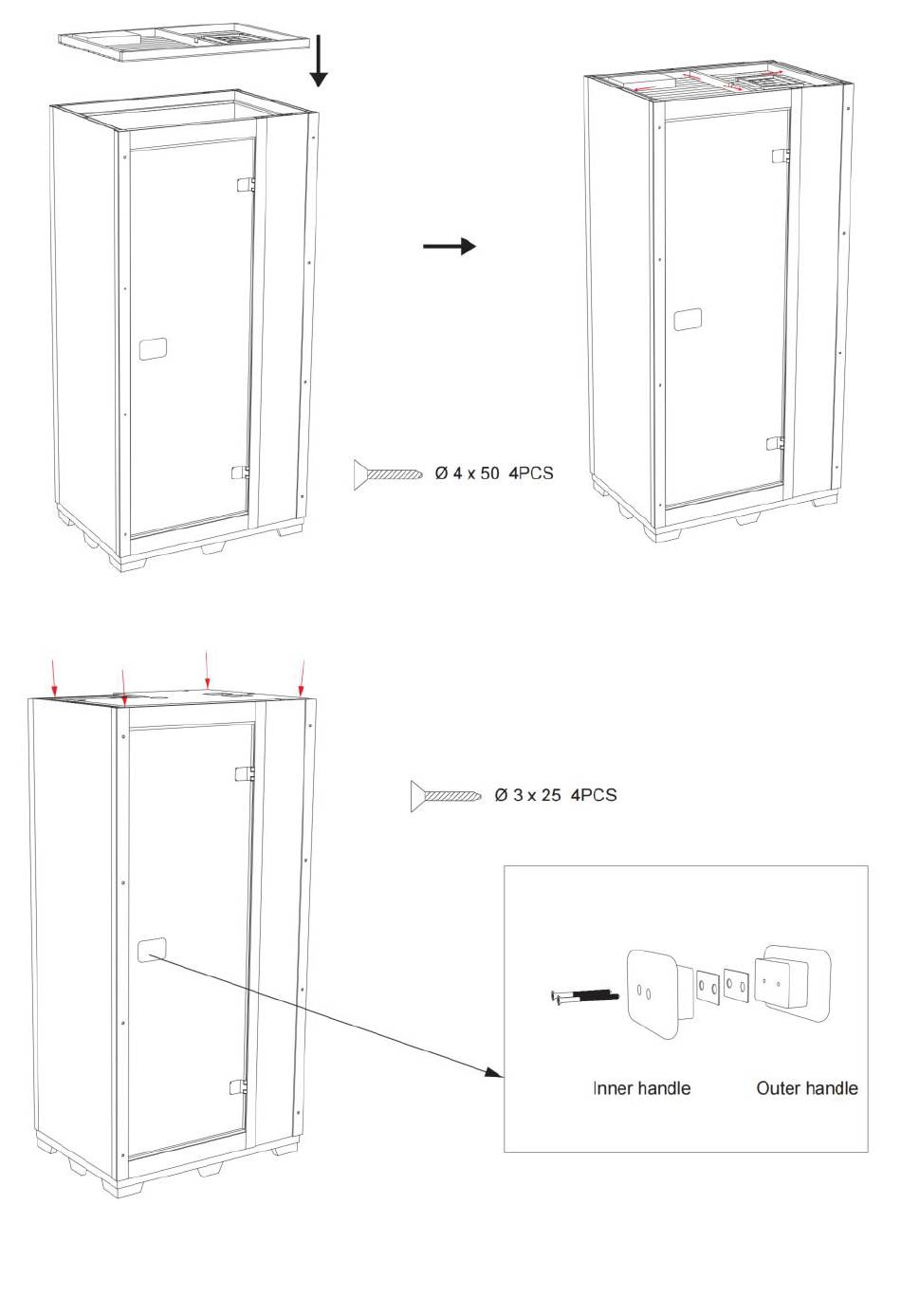 Ø 4 x 50 4PCS

Ø 3 x 25 4PCS

Inner handle

Outer handle